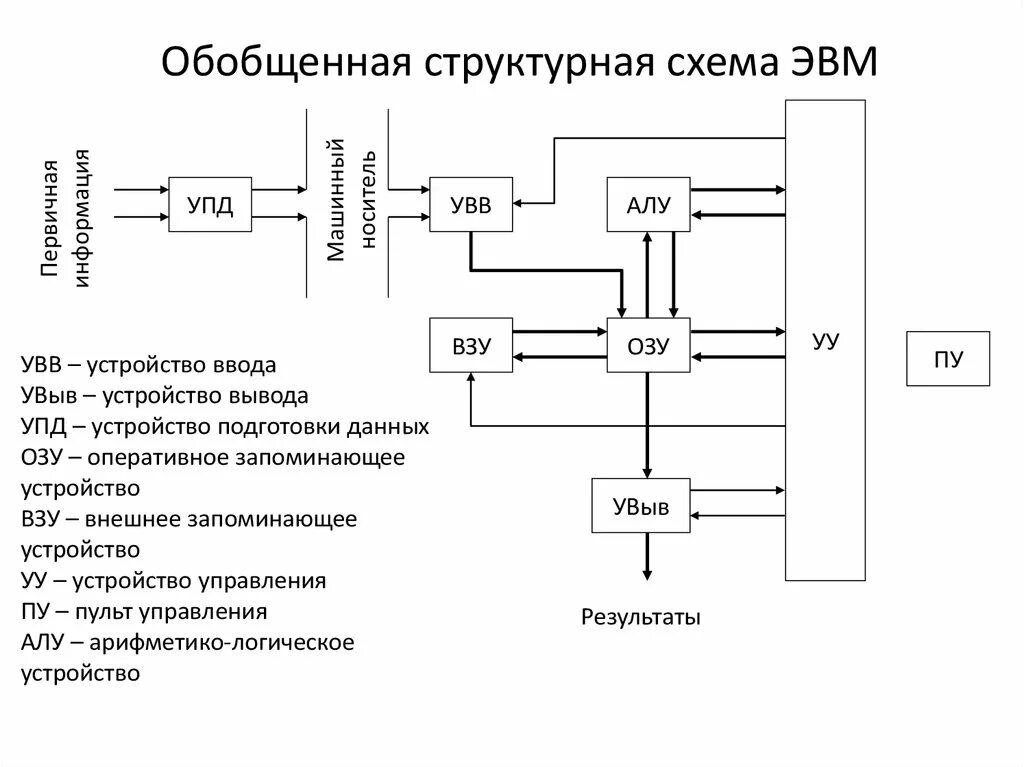 Обобщенная структурная схема ЭВМ

Первичная информация

УПД

Машинный носитель

УВВ

АЛУ

ВЗУ

ОЗУ

УУ

ПУ

УВыв

Результаты

УВВ – устройство ввода
УВыв – устройство вывода
УПД – устройство подготовки данных
ОЗУ – оперативное запоминающее устройство
ВЗУ – внешнее запоминающее устройство
УУ – устройство управления
ПУ – пульт управления
АЛУ – арифметико-логическое устройство